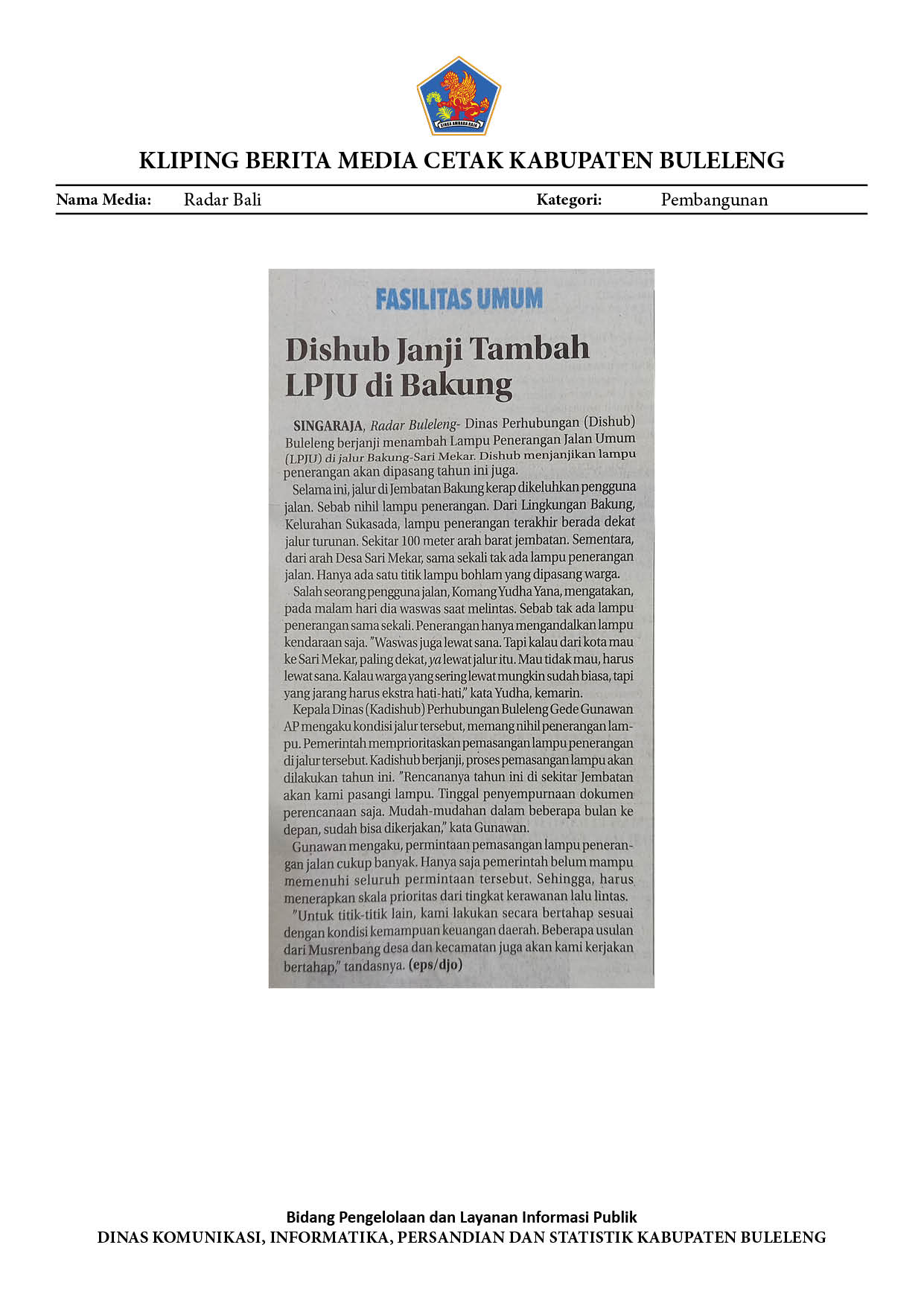 KLIPING BERITA MEDIA CETAK KABUPATEN BULELENG

Nama Media: Radar Bali Kategori: Pembangunan

FASILITAS UMUM

Dishub Janji Tambah LPJU di Bakung

SINGARAJA, Radar Buleleng- Dinas Perhubungan (Dishub) Buleleng berjanji menambah Lampu Penerangan Jalan Umum (LPJU) di jalur Bakung-Sari Mekar. Dishub menjanjikan lampu penerangan akan dipasang tahun ini juga.

Selama ini, jalur di Jembatan Bakung kerap dikeluhkan pengguna jalan. Sebab nihil lampu penerangan. Dari Lingkungan Bakung, Kelurahan Sukasada, lampu penerangan terakhir berada dekat jalur turunan. Sekitar 100 meter arah barat jembatan. Sementara, dari arah Desa Sari Mekar, sama sekali tak ada lampu penerangan jalan. Hanya ada satu titik lampu bohlam yang dipasang warga.

Salah seorang pengguna jalan, Komang Yudha Yana, mengatakan, pada malam hari dia waswas saat melintas. Sebab tak ada lampu penerangan sama sekali. Penerangan hanya mengandalkan lampu kendaraan saja. "Waswas juga lewat sana. Tapi kalau dari kota mau ke Sari Mekar, paling dekat, ya lewat jalur itu. Mau tidak mau, harus lewat sana. Kalau warga yang sering lewat mungkin sudah biasa, tapi yang jarang harus ekstra hati-hati," kata Yudha, kemarin.

Kepala Dinas (Kadishub) Perhubungan Buleleng Gede Gunawan AP mengaku kondisi jalur tersebut, memang nihil penerangan lampu. Pemerintah memprioritaskan pemasangan lampu penerangan di jalur tersebut. Kadishub berjanji, proses pemasangan lampu akan dilakukan tahun ini. "Rencananya tahun ini di sekitar Jembatan akan kami pasangi lampu. Tinggal penyempurnaan dokumen perencanaan saja. Mudah-mudahan dalam beberapa bulan ke depan, sudah bisa dikerjakan," kata Gunawan.

Gunawan mengaku, permintaan pemasangan lampu penerangan jalan cukup banyak. Hanya saja pemerintah belum mampu memenuhi seluruh permintaan tersebut. Sehingga, harus menerapkan skala prioritas dari tingkat kerawanan lalu lintas.

"Untuk titik-titik lain, kami lakukan secara bertahap sesuai dengan kondisi kemampuan keuangan daerah. Beberapa usulan dari Musrenbang desa dan kecamatan juga akan kami kerjakan bertahap," tandasnya. (eps/djo)

Bidang Pengelolaan dan Layanan Informasi Publik
DINAS KOMUNIKASI, INFORMATIKA, PERSANDIAN DAN STATISTIK KABUPATEN BULELENG